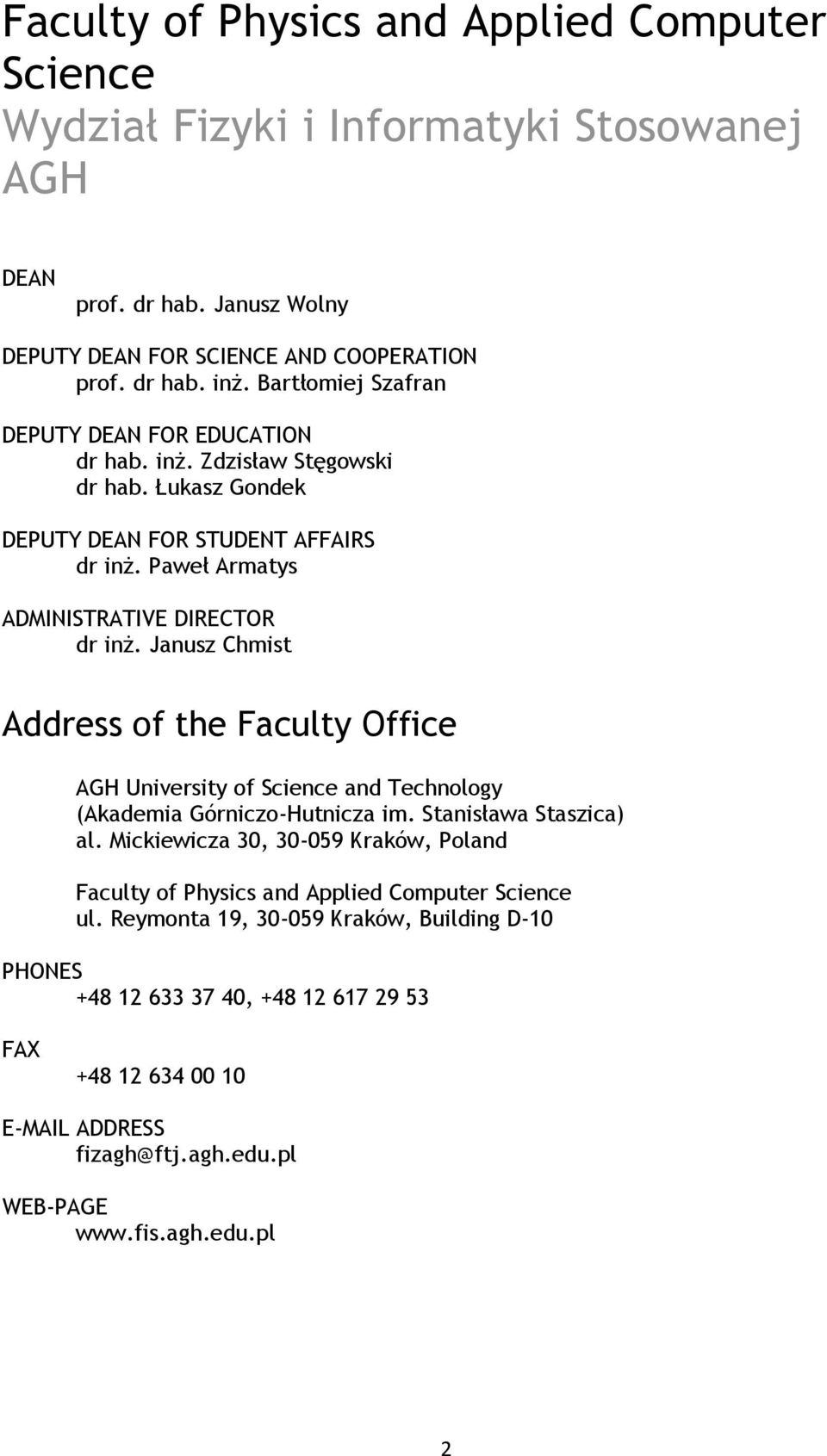 Faculty of Physics and Applied Computer Science
Wydział Fizyki i Informatyki Stosowanej AGH

DEAN
prof. dr hab. Janusz Wolny

DEPUTY DEAN FOR SCIENCE AND COOPERATION
prof. dr hab. inż. Bartłomiej Szafran

DEPUTY DEAN FOR EDUCATION
dr hab. inż. Zdzisław Stęgowski
dr hab. Łukasz Gondek

DEPUTY DEAN FOR STUDENT AFFAIRS
dr inż. Paweł Armatys

ADMINISTRATIVE DIRECTOR
dr inż. Janusz Chmist

Address of the Faculty Office

AGH University of Science and Technology
(Akademia Górniczo-Hutnicza im. Stanisława Staszica)
al. Mickiewicza 30, 30-059 Kraków, Poland

Faculty of Physics and Applied Computer Science
ul. Reymonta 19, 30-059 Kraków, Building D-10

PHONES
+48 12 633 37 40, +48 12 617 29 53

FAX
+48 12 634 00 10

E-MAIL ADDRESS
fizagh@ftj.agh.edu.pl

WEB-PAGE
www.fis.agh.edu.pl

2